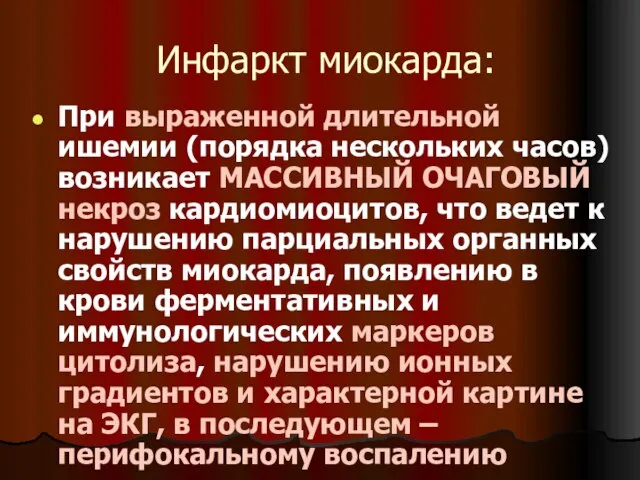 Инфаркт миокарда:

При выраженной длительной ишемии (порядка нескольких часов) возникает МАССИВНЫЙ ОЧАГОВЫЙ некроз кардиомиоцитов, что ведет к нарушению парциальных органных свойств миокарда, появлению в крови ферментативных и иммунологических маркеров цитолиза, нарушению ионных градиентов и характерной картине на ЭКГ, в последующем – перифокальному воспалению